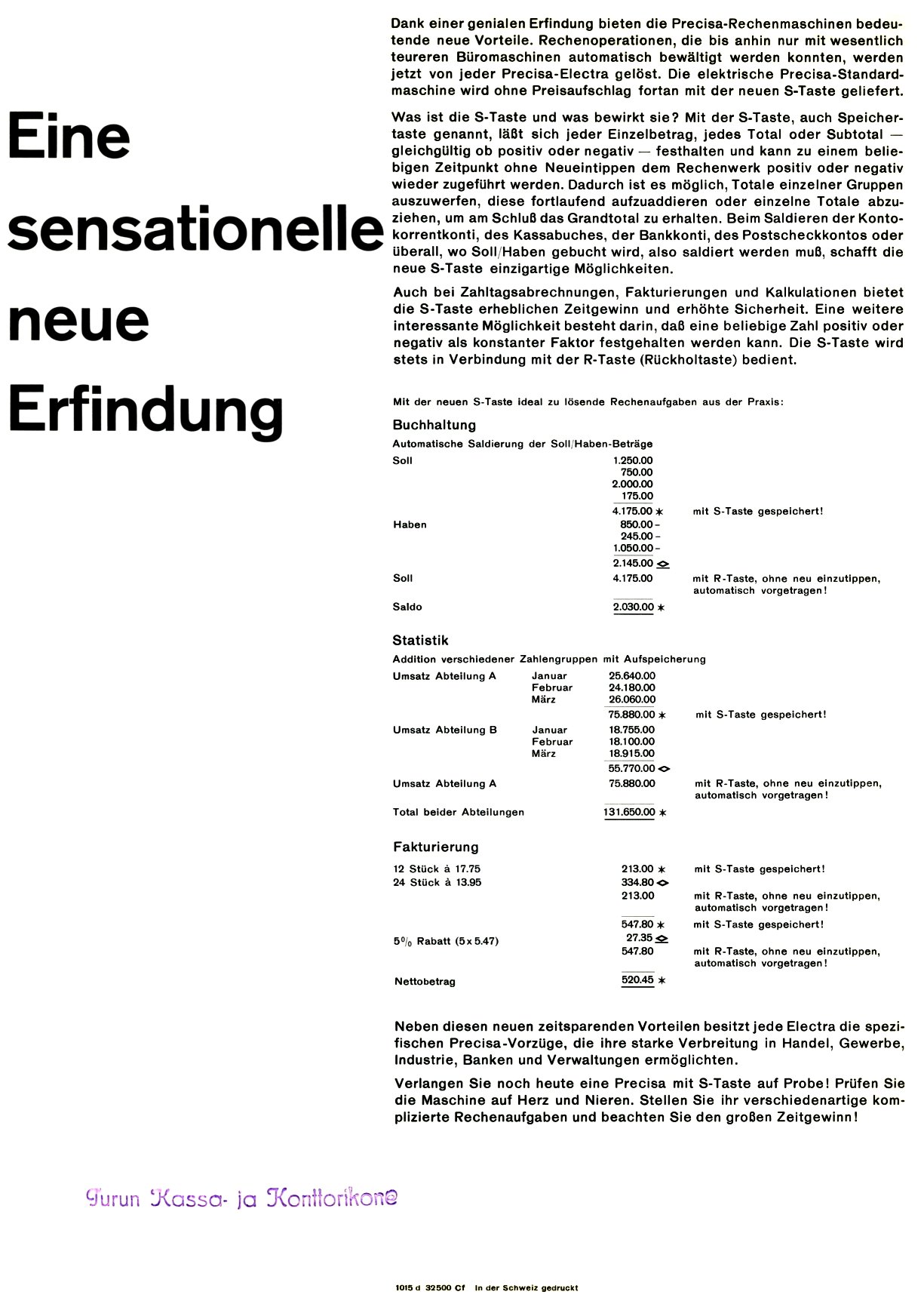 Eine sensationelle neue Erfindung

Dank einer genialen Erfindung bieten die Precisa-Rechenmaschinen bedeutende neue Vorteile. Rechenoperationen, die bis anhin nur mit wesentlich teureren Büromaschinen automatisch bewältigt werden konnten, werden jetzt von jeder Precisa-Electra gelöst. Die elektrische Precisa-Standardmaschine wird ohne Preisaufschlag fortan mit der neuen S-Taste geliefert.

Was ist die S-Taste und was bewirkt sie? Mit der S-Taste, auch Speichertaste genannt, läßt sich jeder Einzelbetrag, jedes Total oder Subtotal — gleichgültig ob positiv oder negativ — festhalten und kann zu einem beliebigen Zeitpunkt ohne Neueintippen dem Rechenwerk positiv oder negativ wieder zugeführt werden. Dadurch ist es möglich, Totale einzelner Gruppen auszuwerfen, diese fortlaufend aufzuaddieren oder einzelne Totale abzuziehen, um am Schluß das Grandtotal zu erhalten. Beim Saldieren der Kontokorrentkonti, des Kassabuches, der Bankkonti, des Postscheckkontos oder überall, wo Soll/Haben gebucht wird, also saldiert werden muß, schafft die neue S-Taste einzigartige Möglichkeiten.

Auch bei Zahltagsabrechnungen, Fakturierungen und Kalkulationen bietet die S-Taste erheblichen Zeitgewinn und erhöhte Sicherheit. Eine weitere interessante Möglichkeit besteht darin, daß eine beliebige Zahl positiv oder negativ als konstanter Faktor festgehalten werden kann. Die S-Taste wird stets in Verbindung mit der R-Taste (Rückholtaste) bedient.

Mit der neuen S-Taste ideal zu lösende Rechenaufgaben aus der Praxis:

Buchhaltung
Automatische Saldierung der Soll/Haben-Beträge

| | | |
|---|---|---|
| Soll | 1.250.00 | |
| | 750.00 | |
| | 2.000.00 | |
| | 175.00 | |
| | 4.175.00 ✱ | mit S-Taste gespeichert! |
| Haben | 850.00 – | |
| | 245.00 – | |
| | 1.050.00 – | |
| | 2.145.00 ◇ | |
| Soll | 4.175.00 | mit R-Taste, ohne neu einzutippen, automatisch vorgetragen! |
| Saldo | 2.030.00 ✱ | |

Statistik
Addition verschiedener Zahlengruppen mit Aufspeicherung

| | | | |
|---|---|---|---|
| Umsatz Abteilung A | Januar | 25.640.00 | |
| | Februar | 24.180.00 | |
| | März | 26.060.00 | |
| | | 75.880.00 ✱ | mit S-Taste gespeichert! |
| Umsatz Abteilung B | Januar | 18.755.00 | |
| | Februar | 18.100.00 | |
| | März | 18.915.00 | |
| | | 55.770.00 ◇ | |
| Umsatz Abteilung A | | 75.880.00 | mit R-Taste, ohne neu einzutippen, automatisch vorgetragen! |
| Total beider Abteilungen | | 131.650.00 ✱ | |

Fakturierung

| | | |
|---|---|---|
| 12 Stück à 17.75 | 213.00 ✱ | mit S-Taste gespeichert! |
| 24 Stück à 13.95 | 334.80 ◇ | |
| | 213.00 | mit R-Taste, ohne neu einzutippen, automatisch vorgetragen! |
| | 547.80 ✱ | mit S-Taste gespeichert! |
| 5% Rabatt (5 x 5.47) | 27.35 ◇ | |
| | 547.80 | mit R-Taste, ohne neu einzutippen, automatisch vorgetragen! |
| Nettobetrag | 520.45 ✱ | |

Neben diesen neuen zeitsparenden Vorteilen besitzt jede Electra die spezifischen Precisa-Vorzüge, die ihre starke Verbreitung in Handel, Gewerbe, Industrie, Banken und Verwaltungen ermöglichten.

Verlangen Sie noch heute eine Precisa mit S-Taste auf Probe! Prüfen Sie die Maschine auf Herz und Nieren. Stellen Sie ihr verschiedenartige komplizierte Rechenaufgaben und beachten Sie den großen Zeitgewinn!

Turun Kassa- ja Konttorikone

1015 d 32500 Cf In der Schweiz gedruckt